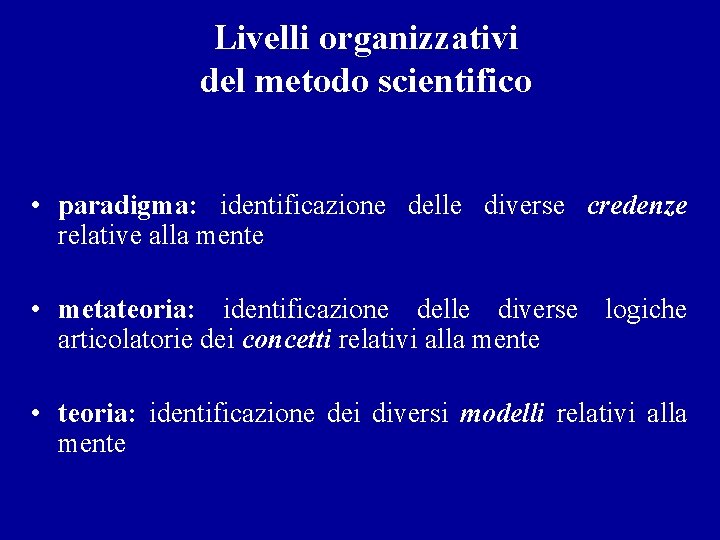 Livelli organizzativi
del metodo scientifico

• paradigma: identificazione delle diverse credenze relative alla mente

• metateoria: identificazione delle diverse logiche articolatorie dei concetti relativi alla mente

• teoria: identificazione dei diversi modelli relativi alla mente